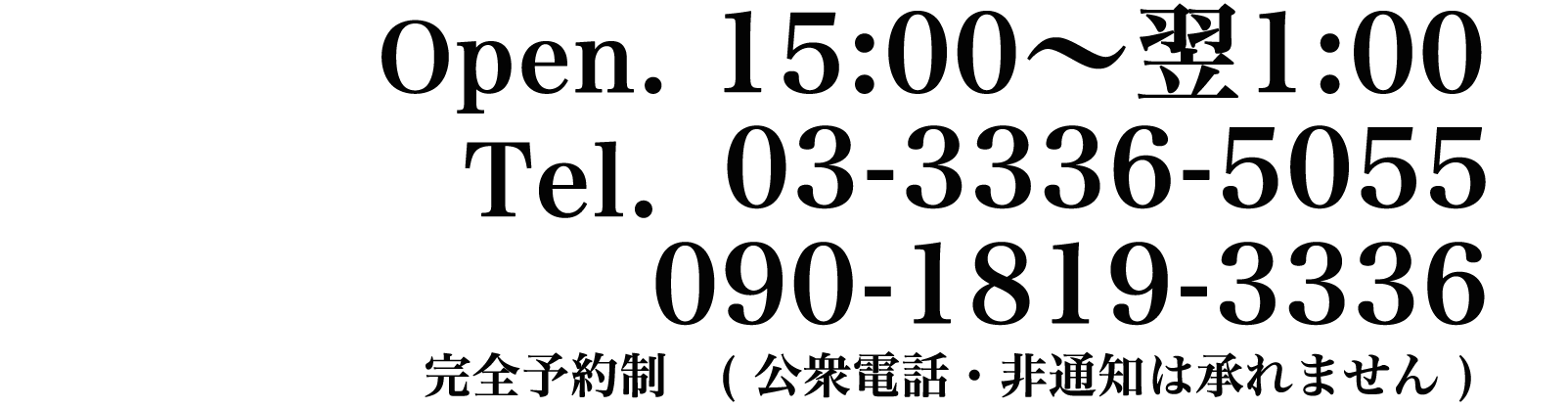 Open. 15:00～翌1:00
Tel. 03-3336-5055
090-1819-3336
完全予約制 （公衆電話・非通知は承れません）